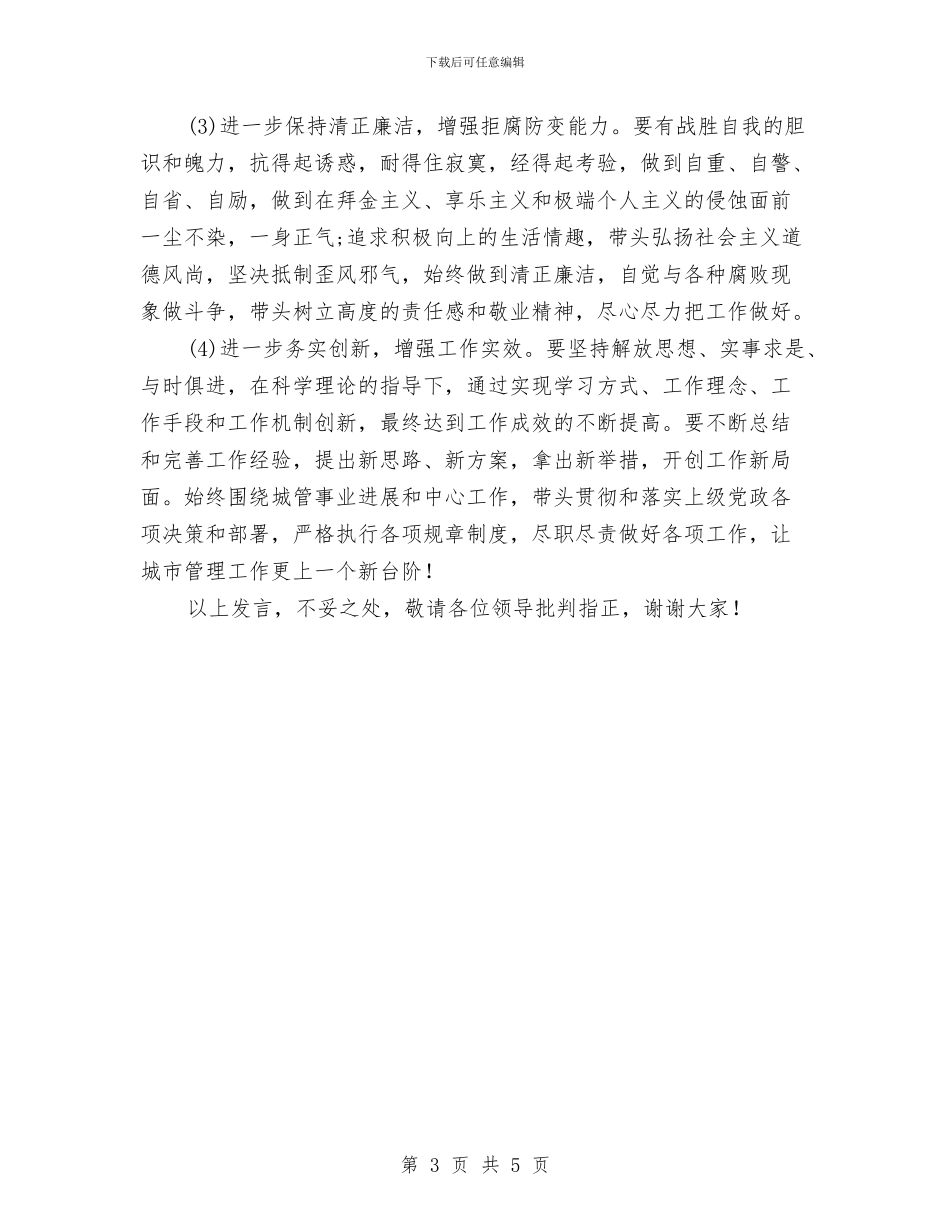 下载后可任意编辑

(3)进一步保持清正廉洁，增强拒腐防变能力。要有战胜自我的胆识和魄力，抗得起诱惑，耐得住寂寞，经得起考验，做到自重、自警、自省、自励，做到在拜金主义、享乐主义和极端个人主义的侵蚀面前一尘不染，一身正气;追求积极向上的生活情趣，带头弘扬社会主义道德风尚，坚决抵制歪风邪气，始终做到清正廉洁，自觉与各种腐败现象做斗争，带头树立高度的责任感和敬业精神，尽心尽力把工作做好。

(4)进一步务实创新，增强工作实效。要坚持解放思想、实事求是、与时俱进，在科学理论的指导下，通过实现学习方式、工作理念、工作手段和工作机制创新，最终达到工作成效的不断提高。要不断总结和完善工作经验，提出新思路、新方案，拿出新举措，开创工作新局面。始终围绕城管事业进展和中心工作，带头贯彻和落实上级党政各项决策和部署，严格执行各项规章制度，尽职尽责做好各项工作，让城市管理工作更上一个新台阶！

以上发言，不妥之处，敬请各位领导批判指正，谢谢大家！

第 3 页 共 5 页